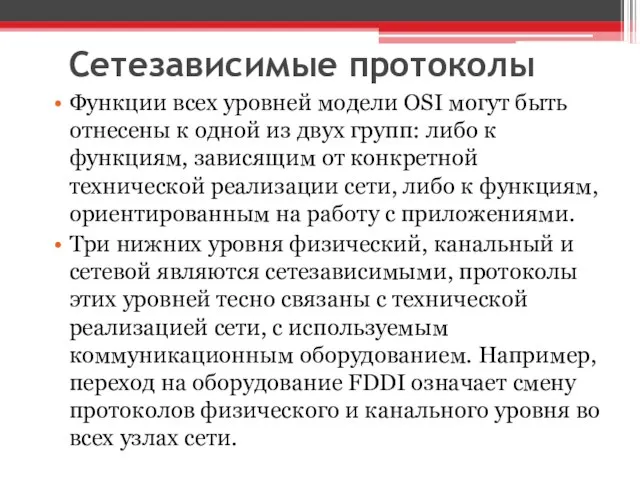 Сетезависимые протоколы

• Функции всех уровней модели OSI могут быть отнесены к одной из двух групп: либо к функциям, зависящим от конкретной технической реализации сети, либо к функциям, ориентированным на работу с приложениями.

• Три нижних уровня физический, канальный и сетевой являются сетезависимыми, протоколы этих уровней тесно связаны с технической реализацией сети, с используемым коммуникационным оборудованием. Например, переход на оборудование FDDI означает смену протоколов физического и канального уровня во всех узлах сети.